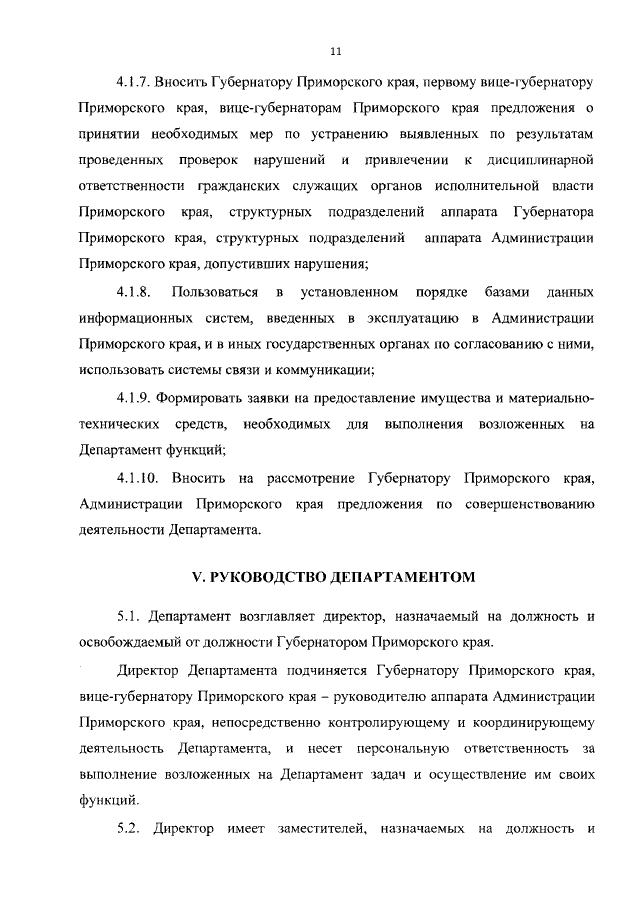 11

4.1.7. Вносить Губернатору Приморского края, первому вице-губернатору Приморского края, вице-губернаторам Приморского края предложения о принятии необходимых мер по устранению выявленных по результатам проведенных проверок нарушений и привлечении к дисциплинарной ответственности гражданских служащих органов исполнительной власти Приморского края, структурных подразделений аппарата Губернатора Приморского края, структурных подразделений аппарата Администрации Приморского края, допустивших нарушения;

4.1.8. Пользоваться в установленном порядке базами данных информационных систем, введенных в эксплуатацию в Администрации Приморского края, и в иных государственных органах по согласованию с ними, использовать системы связи и коммуникации;

4.1.9. Формировать заявки на предоставление имущества и материально-технических средств, необходимых для выполнения возложенных на Департамент функций;

4.1.10. Вносить на рассмотрение Губернатору Приморского края, Администрации Приморского края предложения по совершенствованию деятельности Департамента.

V. РУКОВОДСТВО ДЕПАРТАМЕНТОМ

5.1. Департамент возглавляет директор, назначаемый на должность и освобождаемый от должности Губернатором Приморского края.

Директор Департамента подчиняется Губернатору Приморского края, вице-губернатору Приморского края – руководителю аппарата Администрации Приморского края, непосредственно контролирующему и координирующему деятельность Департамента, и несет персональную ответственность за выполнение возложенных на Департамент задач и осуществление им своих функций.

5.2. Директор имеет заместителей, назначаемых на должность и